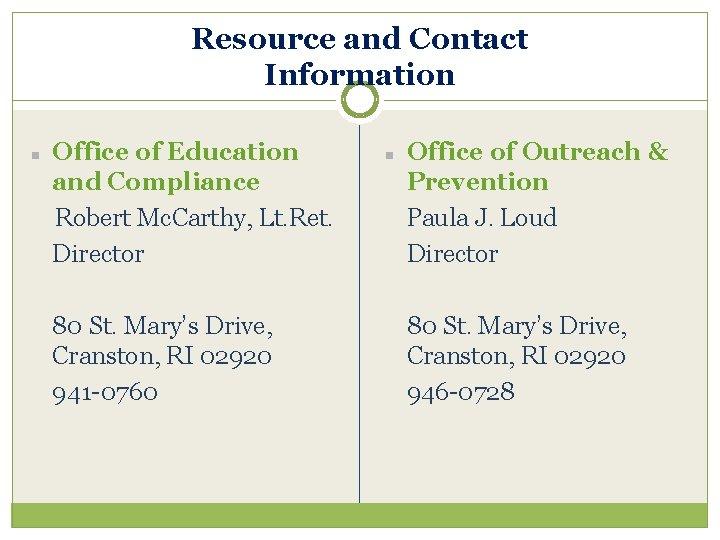 Resource and Contact Information

Office of Education and Compliance
Robert McCarthy, Lt.Ret.
Director

80 St. Mary's Drive, Cranston, RI 02920
941-0760

Office of Outreach & Prevention
Paula J. Loud
Director

80 St. Mary's Drive, Cranston, RI 02920
946-0728